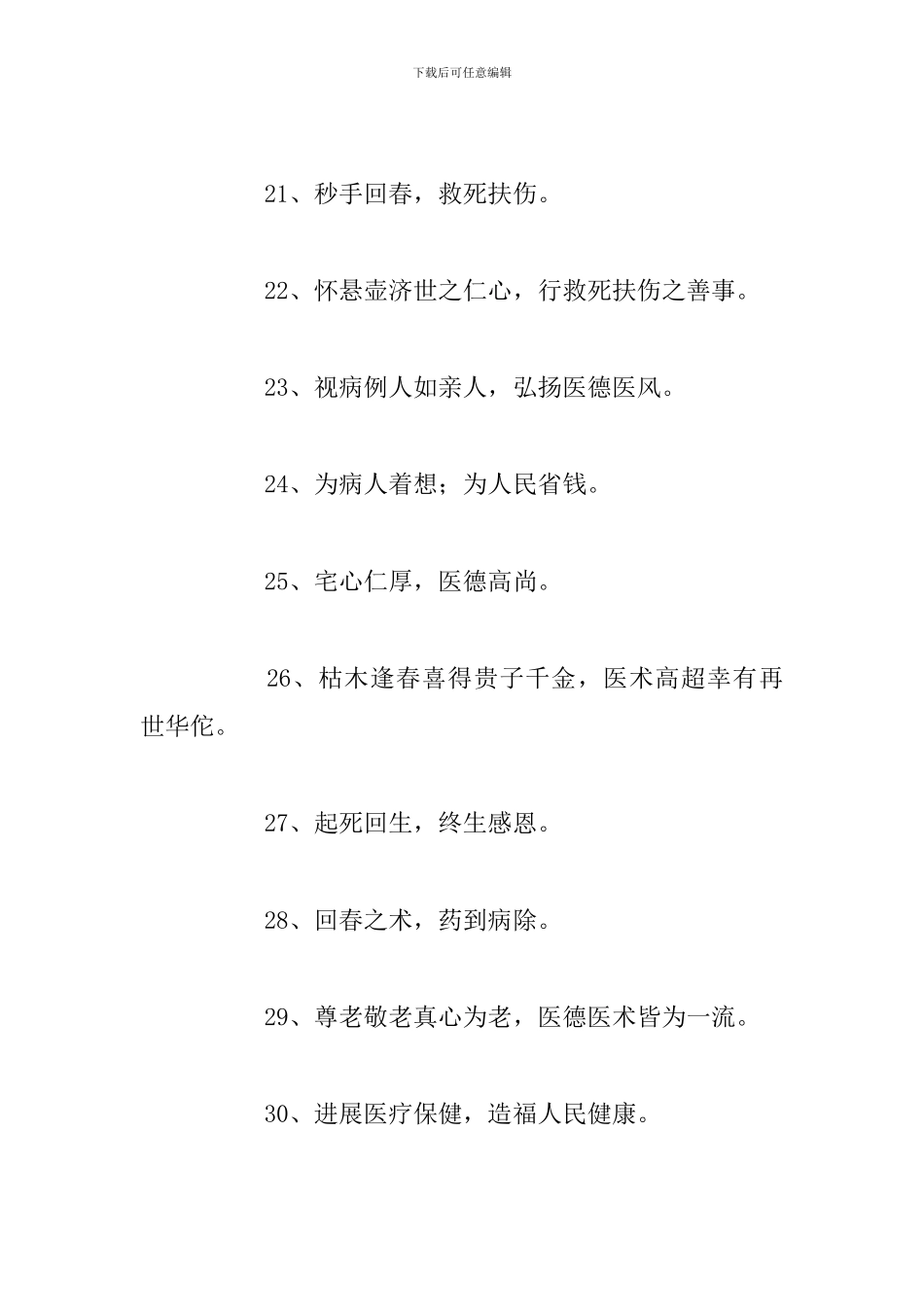 下载后可任意编辑

21、秒手回春，救死扶伤。

22、怀悬壶济世之仁心，行救死扶伤之善事。

23、视病例人如亲人，弘扬医德医风。

24、为病人着想；为人民省钱。

25、宅心仁厚，医德高尚。

26、枯木逢春喜得贵子千金，医术高超幸有再世华佗。

27、起死回生，终生感恩。

28、回春之术，药到病除。

29、尊老敬老真心为老，医德医术皆为一流。

30、进展医疗保健，造福人民健康。